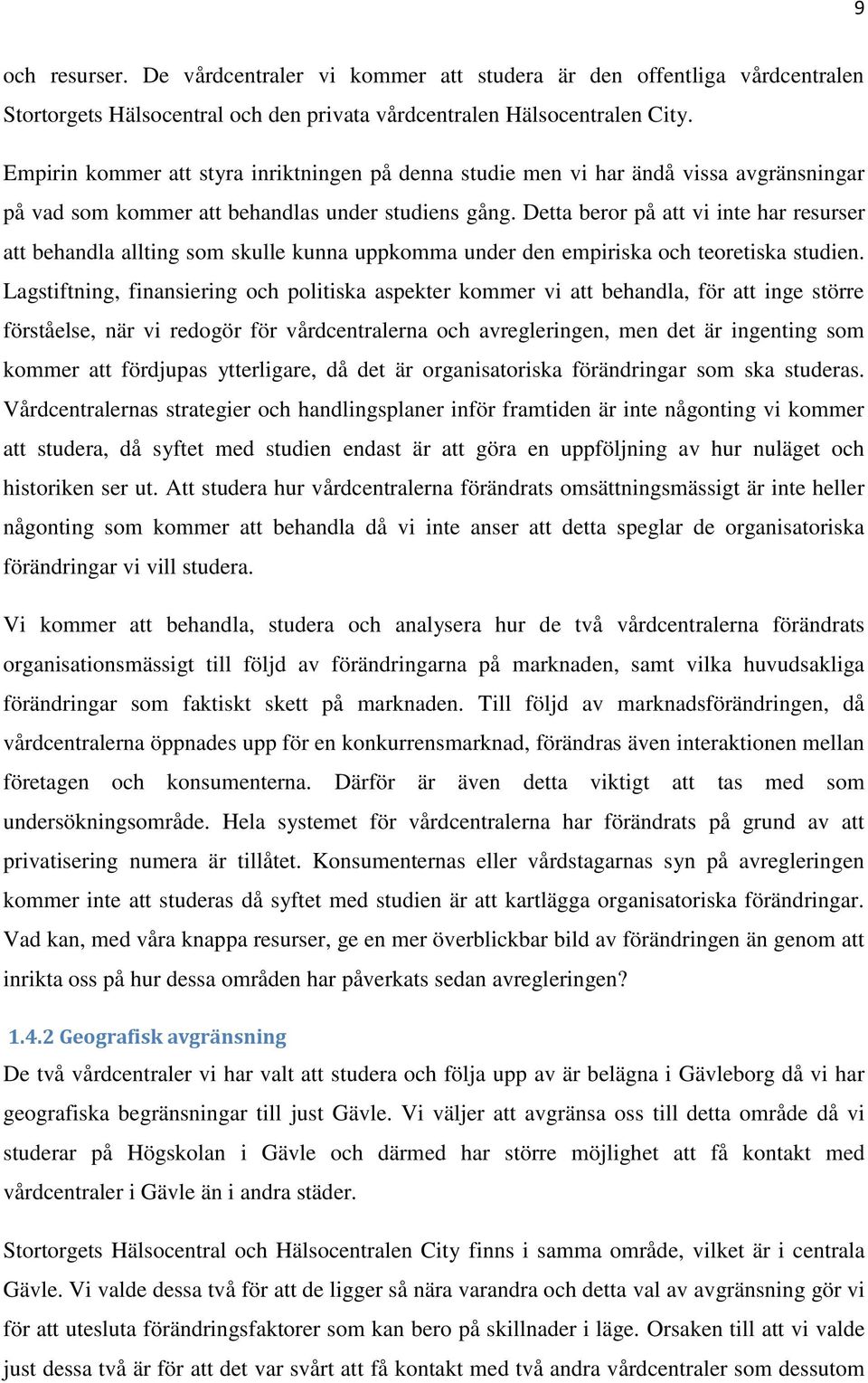 9

och resurser. De vårdcentraler vi kommer att studera är den offentliga vårdcentralen Stortorgets Hälsocentral och den privata vårdcentralen Hälsocentralen City.

Empirin kommer att styra inriktningen på denna studie men vi har ändå vissa avgränsningar på vad som kommer att behandlas under studiens gång. Detta beror på att vi inte har resurser att behandla allting som skulle kunna uppkomma under den empiriska och teoretiska studien. Lagstiftning, finansiering och politiska aspekter kommer vi att behandla, för att inge större förståelse, när vi redogör för vårdcentralerna och avregleringen, men det är ingenting som kommer att fördjupas ytterligare, då det är organisatoriska förändringar som ska studeras. Vårdcentralernas strategier och handlingsplaner inför framtiden är inte någonting vi kommer att studera, då syftet med studien endast är att göra en uppföljning av hur nuläget och historiken ser ut. Att studera hur vårdcentralerna förändrats omsättningsmässigt är inte heller någonting som kommer att behandla då vi inte anser att detta speglar de organisatoriska förändringar vi vill studera.

Vi kommer att behandla, studera och analysera hur de två vårdcentralerna förändrats organisationsmässigt till följd av förändringarna på marknaden, samt vilka huvudsakliga förändringar som faktiskt skett på marknaden. Till följd av marknadsförändringen, då vårdcentralerna öppnades upp för en konkurrensmarknad, förändras även interaktionen mellan företagen och konsumenterna. Därför är även detta viktigt att tas med som undersökningsområde. Hela systemet för vårdcentralerna har förändrats på grund av att privatisering numera är tillåtet. Konsumenternas eller vårdstagarnas syn på avregleringen kommer inte att studeras då syftet med studien är att kartlägga organisatoriska förändringar. Vad kan, med våra knappa resurser, ge en mer överblickbar bild av förändringen än genom att inrikta oss på hur dessa områden har påverkats sedan avregleringen?

1.4.2 Geografisk avgränsning
De två vårdcentraler vi har valt att studera och följa upp av är belägna i Gävleborg då vi har geografiska begränsningar till just Gävle. Vi väljer att avgränsa oss till detta område då vi studerar på Högskolan i Gävle och därmed har större möjlighet att få kontakt med vårdcentraler i Gävle än i andra städer.

Stortorgets Hälsocentral och Hälsocentralen City finns i samma område, vilket är i centrala Gävle. Vi valde dessa två för att de ligger så nära varandra och detta val av avgränsning gör vi för att utesluta förändringsfaktorer som kan bero på skillnader i läge. Orsaken till att vi valde just dessa två är för att det var svårt att få kontakt med två andra vårdcentraler som dessutom